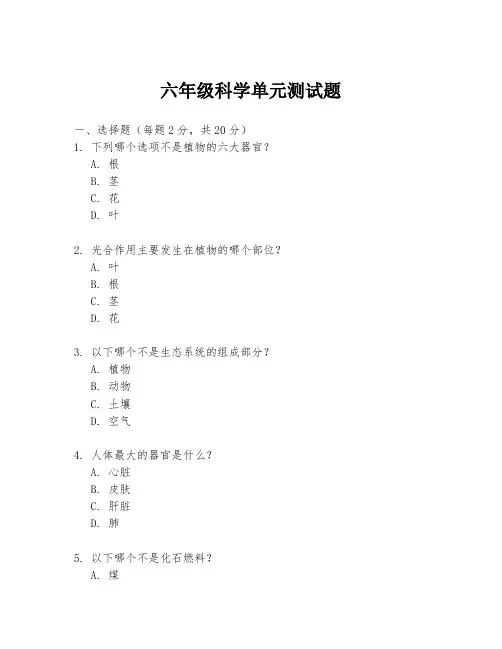 六年级科学单元测试题

一、选择题（每题 2 分，共 20 分）

1. 下列哪个选项不是植物的六大器官？
A. 根
B. 茎
C. 花
D. 叶

2. 光合作用主要发生在植物的哪个部位？
A. 叶
B. 根
C. 茎
D. 花

3. 以下哪个不是生态系统的组成部分？
A. 植物
B. 动物
C. 土壤
D. 空气

4. 人体最大的器官是什么？
A. 心脏
B. 皮肤
C. 肝脏
D. 肺

5. 以下哪个不是化石燃料？
A. 煤